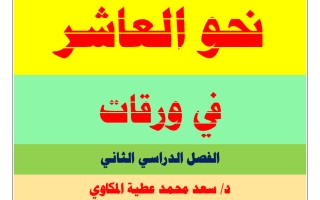 نحو العاشر

في ورقات

الفصل الدراسي الثاني

د/ سعد محمد عطية المكاوي